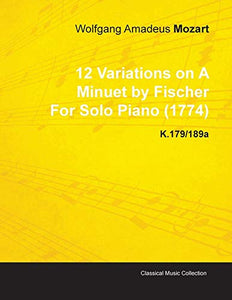 Wolfgang Amadeus Mozart

12 Variations on A Minuet by Fischer For Solo Piano (1774)

K.179/189a

Classical Music Collection